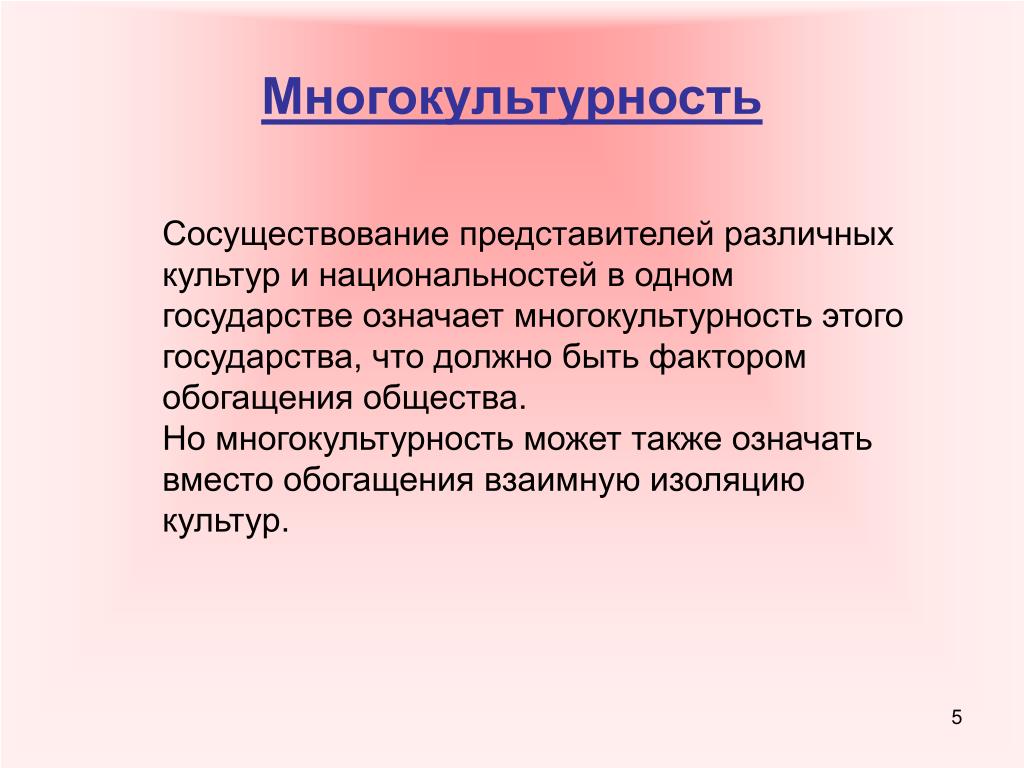 Многокультурность

Сосуществование представителей различных культур и национальностей в одном государстве означает многокультурность этого государства, что должно быть фактором обогащения общества.
Но многокультурность может также означать вместо обогащения взаимную изоляцию культур.

5